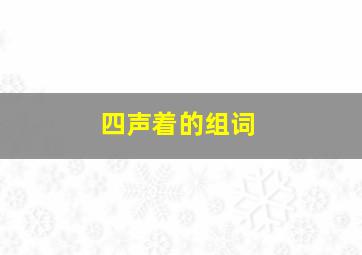 四声着的组词